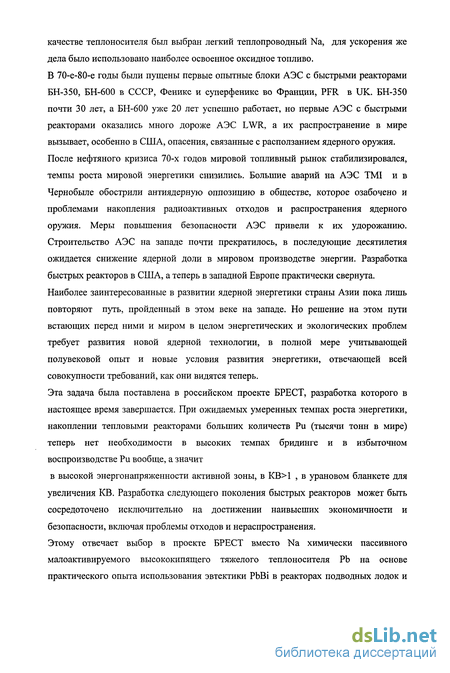 качестве теплоносителя был выбран легкий теплопроводный Na, для ускорения же дела было использовано наиболее освоенное оксидное топливо.

В 70-е-80-е годы были пущены первые опытные блоки АЭС с быстрыми реакторами БН-350, БН-600 в СССР, Феникс и суперфеникс во Франции, PFR в UK. БН-350 почти 30 лет, а БН-600 уже 20 лет успешно работает, но первые АЭС с быстрыми реакторами оказались много дороже АЭС LWR, а их распространение в мире вызывает, особенно в США, опасения, связанные с расползанием ядерного оружия.

После нефтяного кризиса 70-х годов мировой топливный рынок стабилизировался, темпы роста мировой энергетики снизились. Большие аварий на АЭС TMI и в Чернобыле обострили антиядерную оппозицию в обществе, которое озабочено и проблемами накопления радиоактивных отходов и распространения ядерного оружия. Меры повышения безопасности АЭС привели к их удорожанию. Строительство АЭС на западе почти прекратилось, в последующие десятилетия ожидается снижение ядерной доли в мировом производстве энергии. Разработка быстрых реакторов в США, а теперь в западной Европе практически свернута.

Наиболее заинтересованные в развитии ядерной энергетики страны Азии пока лишь повторяют путь, пройденный в этом веке на западе. Но решение на этом пути встающих перед ними и миром в целом энергетических и экологических проблем требует развития новой ядерной технологии, в полной мере учитывающей полувековой опыт и новые условия развития энергетики, отвечающей всей совокупности требований, как они видятся теперь.

Эта задача была поставлена в российском проекте БРЕСТ, разработка которого в настоящее время завершается. При ожидаемых умеренных темпах роста энергетики, накоплении тепловыми реакторами больших количеств Pu (тысячи тонн в мире) теперь нет необходимости в высоких темпах бридинге и в избыточном воспроизводстве Pu вообще, а значит

в высокой энергонапряженности активной зоны, в КВ>1 , в урановом бланкете для увеличения КВ. Разработка следующего поколения быстрых реакторов может быть сосредоточено исключительно на достижении наивысших экономичности и безопасности, включая проблемы отходов и нераспространения.

Этому отвечает выбор в проекте БРЕСТ вместо Na химически пассивного малоактивируемого высококипящего тяжелого теплоносителя Pb на основе практического опыта использования эвтектики PbBi в реакторах подводных лодок и

dsLib.net
библиотека диссертаций